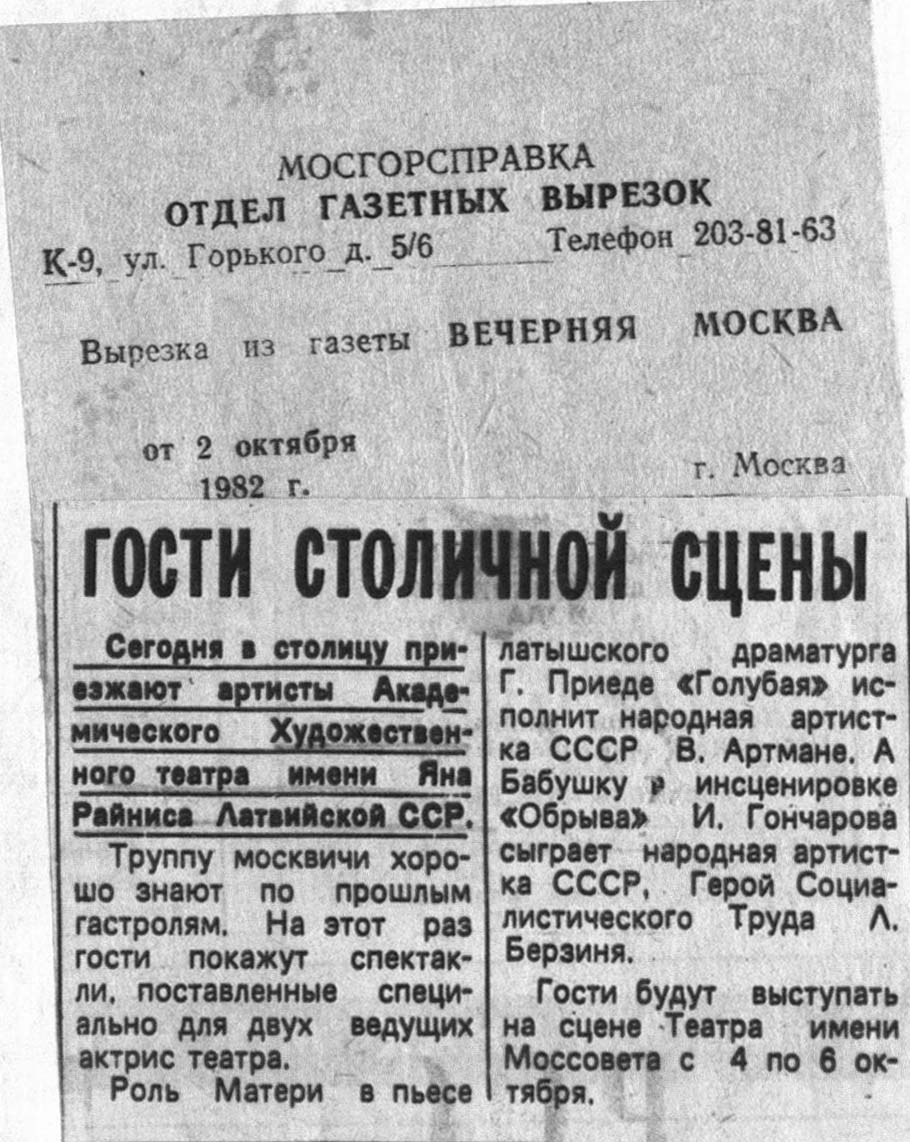 МОСГОРСПРАВКА
ОТДЕЛ ГАЗЕТНЫХ ВЫРЕЗОК
К-9, ул. Горького д. 5/6 Телефон 203-81-63

Вырезка из газеты ВЕЧЕРНЯЯ МОСКВА

от 2 октября 1982 г.
г. Москва

ГОСТИ СТОЛИЧНОЙ СЦЕНЫ

Сегодня в столицу приезжают артисты Академического Художественного театра имени Яна Райниса Латвийской ССР.

Труппу москвичи хорошо знают по прошлым гастролям. На этот раз гости покажут спектакли, поставленные специально для двух ведущих актрис театра.

Роль Матери в пьесе латышского драматурга Г. Приеде «Голубая» исполнит народная артистка СССР В. Артмане. А Бабушку в инсценировке «Обрыва» И. Гончарова сыграет народная артистка СССР, Герой Социалистического Труда Л. Берзиня.

Гости будут выступать на сцене Театра имени Моссовета с 4 по 6 октября.